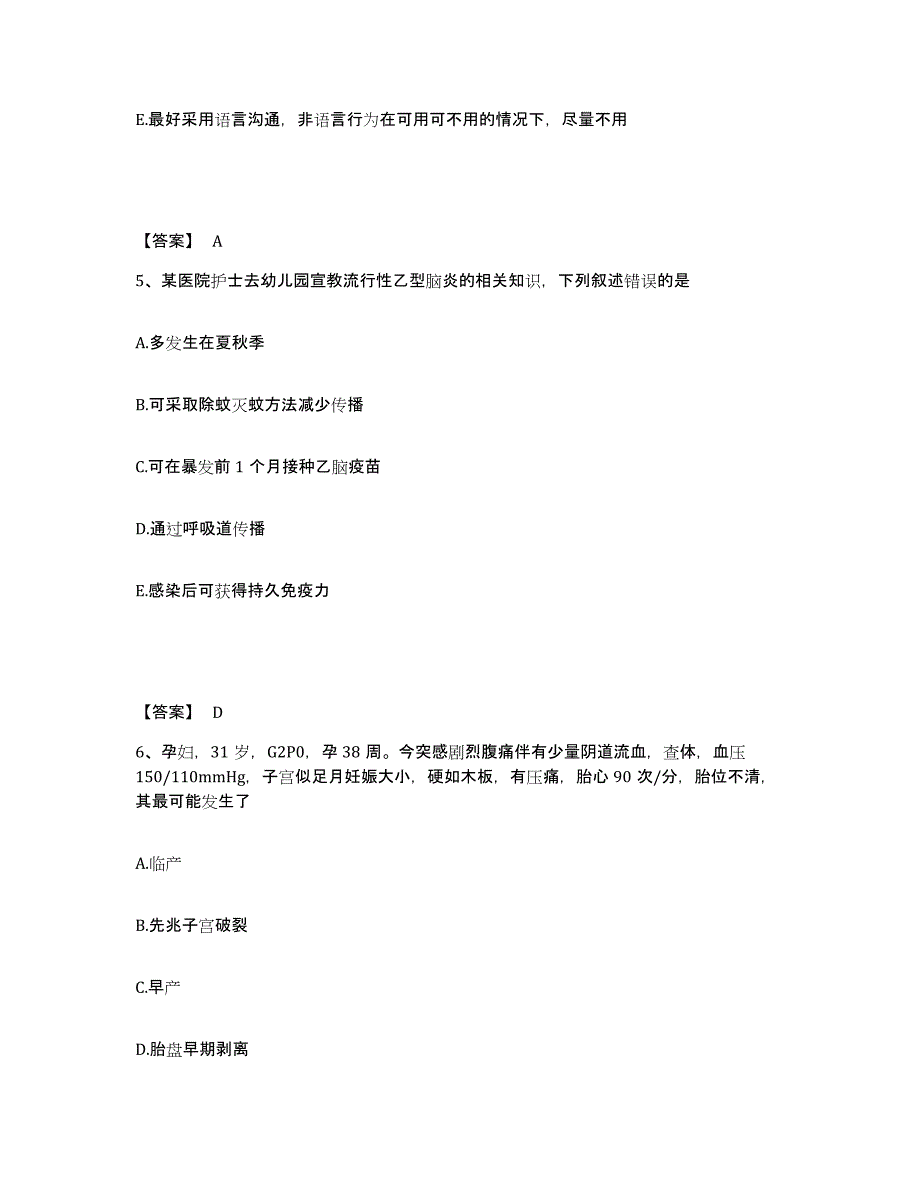 E.最好采用语言沟通，非语言行为在可用可不用的情况下，尽量不用

【答案】 A

5、某医院护士去幼儿园宣教流行性乙型脑炎的相关知识，下列叙述错误的是

A.多发生在夏秋季

B.可采取除蚊灭蚊方法减少传播

C.可在暴发前 1 个月接种乙脑疫苗

D.通过呼吸道传播

E.感染后可获得持久免疫力

【答案】 D

6、孕妇，31 岁，G2P0，孕 38 周。今突感剧烈腹痛伴有少量阴道流血，查体，血压 150/110mmHg，子宫似足月妊娠大小，硬如木板，有压痛，胎心 90 次/分，胎位不清，其最可能发生了

A.临产

B.先兆子宫破裂

C.早产

D.胎盘早期剥离